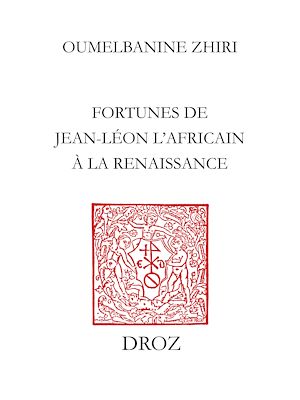 OUMELBANINE ZHIRI

FORTUNES DE
JEAN-LÉON L'AFRICAIN
À LA RENAISSANCE

DROZ